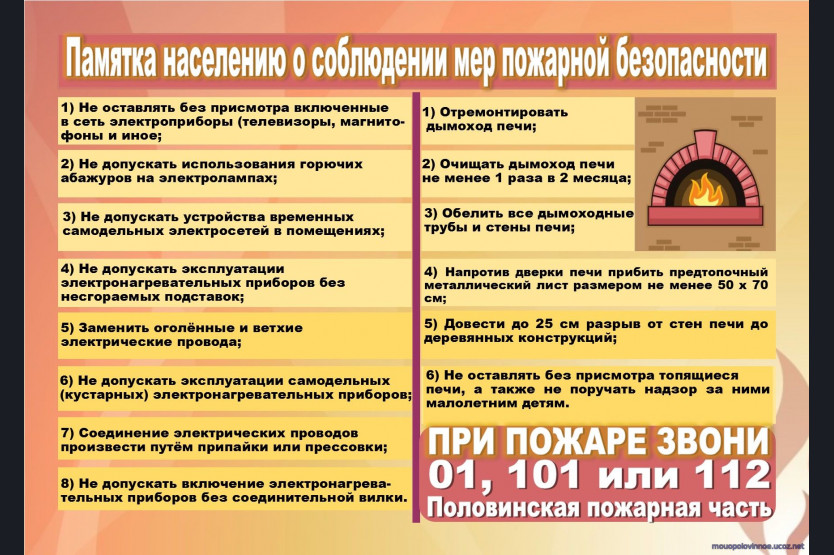 Памятка населению о соблюдении мер пожарной безопасности

1) Не оставлять без присмотра включенные в сеть электроприборы (телевизоры, магнитофоны и иное;

2) Не допускать использования горючих абажуров на электролампах;

3) Не допускать устройства временных самодельных электросетей в помещениях;

4) Не допускать эксплуатации электронагревательных приборов без несгораемых подставок;

5) Заменить оголённые и ветхие электрические провода;

6) Не допускать эксплуатации самодельных (кустарных) электронагревательных приборов;

7) Соединение электрических проводов произвести путём припайки или прессовки;

8) Не допускать включение электронагревательных приборов без соединительной вилки.

1) Отремонтировать дымоход печи;

2) Очищать дымоход печи не менее 1 раза в 2 месяца;

3) Обелить все дымоходные трубы и стены печи;

4) Напротив дверки печи прибить предтопочный металлический лист размером не менее 50 х 70 см;

5) Довести до 25 см разрыв от стен печи до деревянных конструкций;

6) Не оставлять без присмотра топящиеся печи, а также не поручать надзор за ними малолетним детям.

ПРИ ПОЖАРЕ ЗВОНИ
01, 101 или 112
Половинская пожарная часть

mouopolovinnoe.ucoz.net